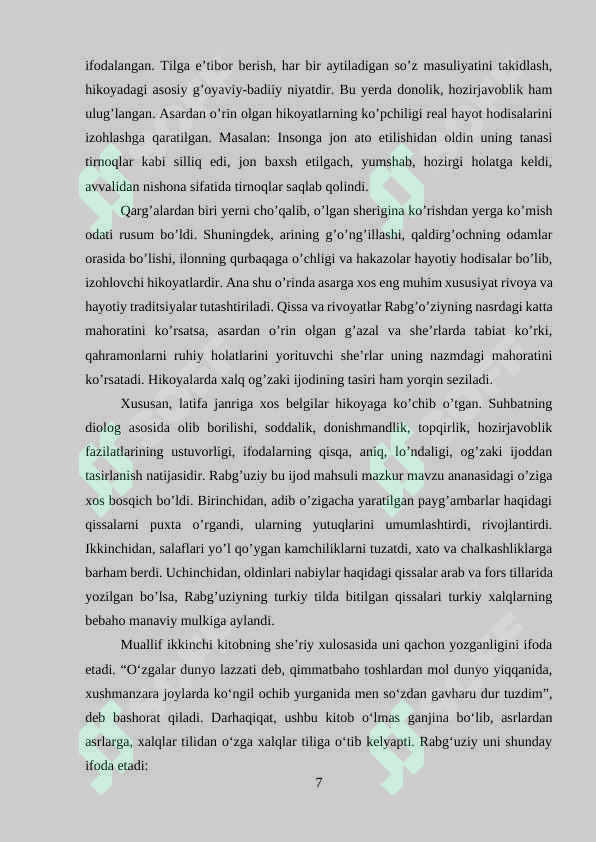 ifodalangan. Tilga e’tibor berish, har bir aytiladigan so’z masuliyatini takidlash, hikoyadagi asosiy g’oyaviy-badiiy niyatdir. Bu yerda donolik, hozirjavoblik ham ulug’langan. Asardan o’rin olgan hikoyatlarning ko’pchiligi real hayot hodisalarini izohlashga qaratilgan. Masalan: Insonga jon ato etilishidan oldin uning tanasi tirnoqlar kabi silliq edi, jon baxsh etilgach, yumshab, hozirgi holatga keldi, avvalidan nishona sifatida tirnoqlar saqlab qolindi.

Qarg’alardan biri yerni cho’qalib, o’lgan sherigina ko’rishdan yerga ko’mish odati rusum bo’ldi. Shuningdek, arining g’o’ng’illashi, qaldirg’ochning odamlar orasida bo’lishi, ilonning qurbaqaga o’chligi va hakazolar hayotiy hodisalar bo’lib, izohlovchi hikoyatlardir. Ana shu o’rinda asarga xos eng muhim xususiyat rivoya va hayotiy traditsiyalar tutashtiriladi. Qissa va rivoyatlar Rabg’o’ziyning nasrdagi katta mahoratini ko’rsatsa, asardan o’rin olgan g’azal va she’rlarda tabiat ko’rki, qahramonlarni ruhiy holatlarini yorituvchi she’rlar uning nazmdagi mahoratini ko’rsatadi. Hikoyalarda xalq og’zaki ijodining tasiri ham yorqin seziladi.

Xususan, latifa janriga xos belgilar hikoyaga ko’chib o’tgan. Suhbatning diolog asosida olib borilishi, soddalik, donishmandlik, topqirlik, hozirjavoblik fazilatlarining ustuvorligi, ifodalarning qisqa, aniq, lo’ndaligi, og’zaki ijoddan tasirlanish natijasidir. Rabg’uziy bu ijod mahsuli mazkur mavzu ananasidagi o’ziga xos bosqich bo’ldi. Birinchidan, adib o’zigacha yaratilgan payg’ambarlar haqidagi qissalarni puxta o’rgandi, ularning yutuqlarini umumlashtirdi, rivojlantirdi. Ikkinchidan, salaflari yo’l qo’ygan kamchiliklarni tuzatdi, xato va chalkashliklarga barham berdi. Uchinchidan, oldinlari nabiylar haqidagi qissalar arab va fors tillarida yozilgan bo’lsa, Rabg’uziyning turkiy tilda bitilgan qissalari turkiy xalqlarning bebaho manaviy mulkiga aylandi.

Muallif ikkinchi kitobning she’riy xulosasida uni qachon yozganligini ifoda etadi. “O‘zgalar dunyo lazzati deb, qimmatbaho toshlardan mol dunyo yiqqanida, xushmanzara joylarda ko‘ngil ochib yurganida men so‘zdan gavharu dur tuzdim”, deb bashorat qiladi. Darhaqiqat, ushbu kitob o‘lmas ganjina bo‘lib, asrlardan asrlarga, xalqlar tilidan o‘zga xalqlar tiliga o‘tib kelyapti. Rabg‘uziy uni shunday ifoda etadi:

7